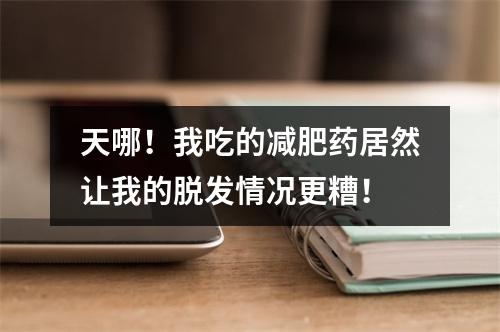 天哪！我吃的减肥药居然让我的脱发情况更糟！